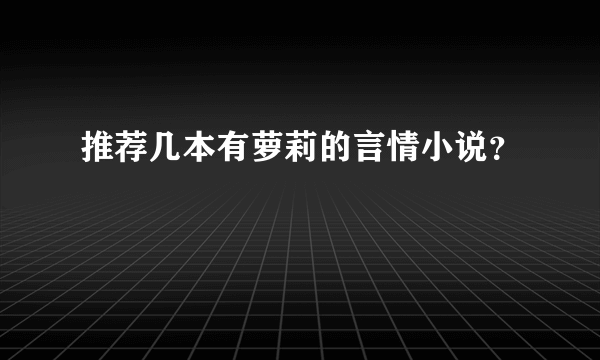 推荐几本有萝莉的言情小说？